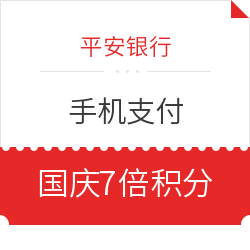 平安银行

手机支付

国庆7倍积分